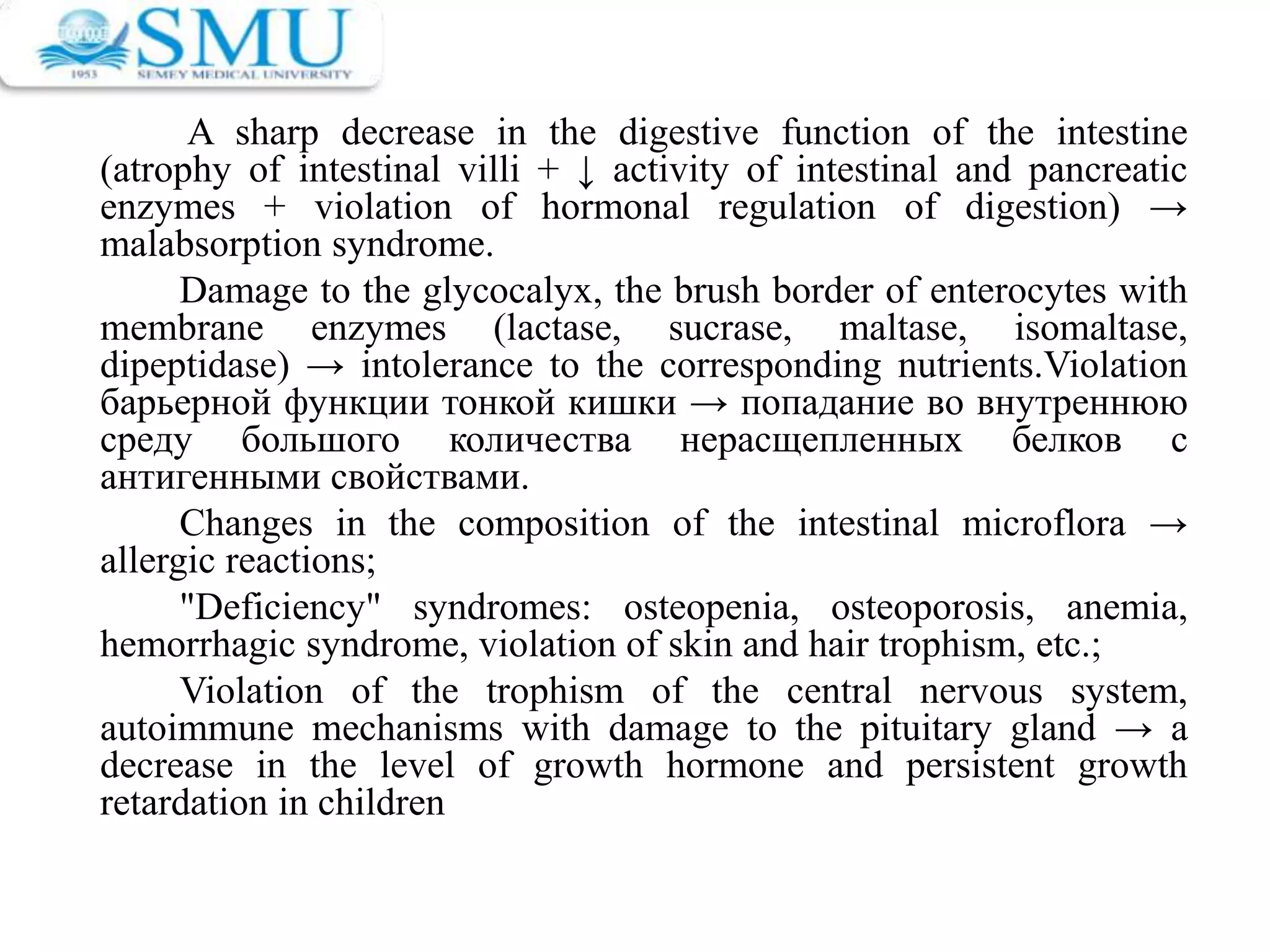 SMU
1953 SEMEY MEDICAL UNIVERSITY

A sharp decrease in the digestive function of the intestine (atrophy of intestinal villi + ↓ activity of intestinal and pancreatic enzymes + violation of hormonal regulation of digestion) → malabsorption syndrome.

Damage to the glycocalyx, the brush border of enterocytes with membrane enzymes (lactase, sucrase, maltase, isomaltase, dipeptidase) → intolerance to the corresponding nutrients.Violation барьерной функции тонкой кишки → попадание во внутреннюю среду большого количества нерасщепленных белков с антигенными свойствами.

Changes in the composition of the intestinal microflora → allergic reactions;

"Deficiency" syndromes: osteopenia, osteoporosis, anemia, hemorrhagic syndrome, violation of skin and hair trophism, etc.;

Violation of the trophism of the central nervous system, autoimmune mechanisms with damage to the pituitary gland → a decrease in the level of growth hormone and persistent growth retardation in children